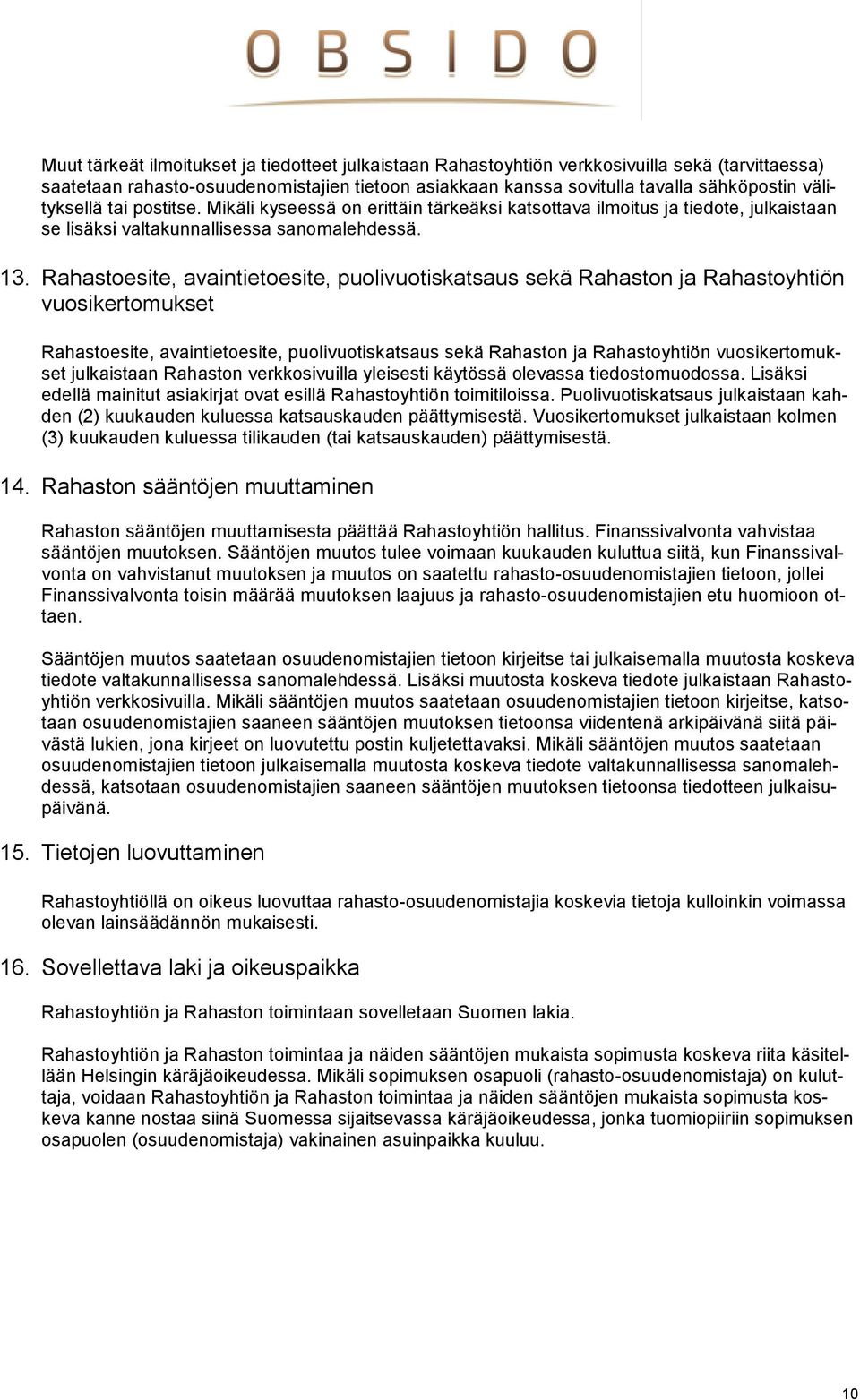 OBSIDO

Muut tärkeät ilmoitukset ja tiedotteet julkaistaan Rahastoyhtiön verkkosivuilla sekä (tarvittaessa) saatetaan rahasto-osuudenomistajien tietoon asiakkaan kanssa sovitulla tavalla sähköpostin välityksellä tai postitse. Mikäli kyseessä on erittäin tärkeäksi katsottava ilmoitus ja tiedote, julkaistaan se lisäksi valtakunnallisessa sanomalehdessä.

13. Rahastoesite, avaintietoesite, puolivuotiskatsaus sekä Rahaston ja Rahastoyhtiön vuosikertomukset

Rahastoesite, avaintietoesite, puolivuotiskatsaus sekä Rahaston ja Rahastoyhtiön vuosikertomukset julkaistaan Rahaston verkkosivuilla yleisesti käytössä olevassa tiedostomuodossa. Lisäksi edellä mainitut asiakirjat ovat esillä Rahastoyhtiön toimitiloissa. Puolivuotiskatsaus julkaistaan kahden (2) kuukauden kuluessa katsauskauden päättymisestä. Vuosikertomukset julkaistaan kolmen (3) kuukauden kuluessa tilikauden (tai katsauskauden) päättymisestä.

14. Rahaston sääntöjen muuttaminen

Rahaston sääntöjen muuttamisesta päättää Rahastoyhtiön hallitus. Finanssivalvonta vahvistaa sääntöjen muutoksen. Sääntöjen muutos tulee voimaan kuukauden kuluttua siitä, kun Finanssivalvonta on vahvistanut muutoksen ja muutos on saatettu rahasto-osuudenomistajien tietoon, jollei Finanssivalvonta toisin määrää muutoksen laajuus ja rahasto-osuudenomistajien etu huomioon ottaen.

Sääntöjen muutos saatetaan osuudenomistajien tietoon kirjeitse tai julkaisemalla muutosta koskeva tiedote valtakunnallisessa sanomalehdessä. Lisäksi muutosta koskeva tiedote julkaistaan Rahastoyhtiön verkkosivuilla. Mikäli sääntöjen muutos saatetaan osuudenomistajien tietoon kirjeitse, katsotaan osuudenomistajien saaneen sääntöjen muutoksen tietoonsa viidentenä arkipäivänä siitä päivästä lukien, jona kirjeet on luovutettu postin kuljetettavaksi. Mikäli sääntöjen muutos saatetaan osuudenomistajien tietoon julkaisemalla muutosta koskeva tiedote valtakunnallisessa sanomalehdessä, katsotaan osuudenomistajien saaneen sääntöjen muutoksen tietoonsa tiedotteen julkaisupäivänä.

15. Tietojen luovuttaminen

Rahastoyhtiöllä on oikeus luovuttaa rahasto-osuudenomistajia koskevia tietoja kulloinkin voimassa olevan lainsäädännön mukaisesti.

16. Sovellettava laki ja oikeuspaikka

Rahastoyhtiön ja Rahaston toimintaan sovelletaan Suomen lakia.

Rahastoyhtiön ja Rahaston toimintaa ja näiden sääntöjen mukaista sopimusta koskeva riita käsitellään Helsingin käräjäoikeudessa. Mikäli sopimuksen osapuoli (rahasto-osuudenomistaja) on kuluttaja, voidaan Rahastoyhtiön ja Rahaston toimintaa ja näiden sääntöjen mukaista sopimusta koskeva kanne nostaa siinä Suomessa sijaitsevassa käräjäoikeudessa, jonka tuomiopiiriin sopimuksen osapuolen (osuudenomistaja) vakinainen asuinpaikka kuuluu.

10